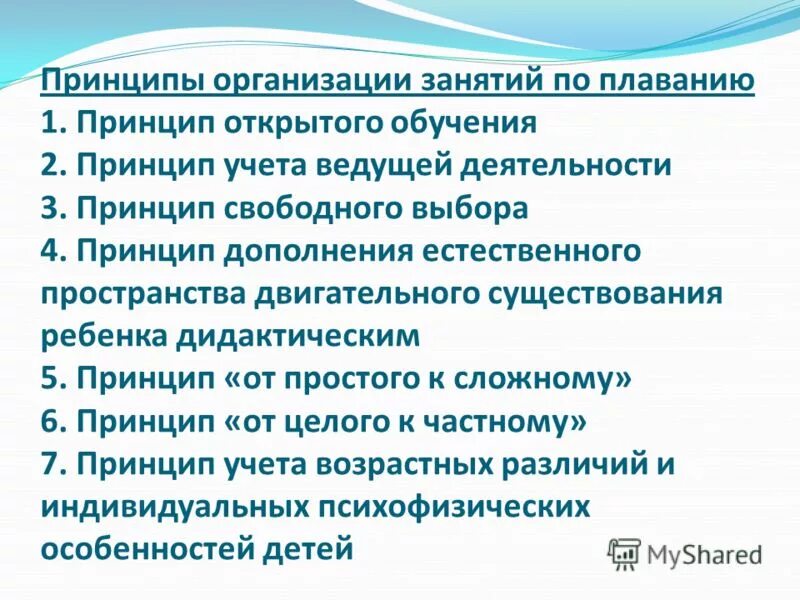 Принципы организации занятий по плаванию
1. Принцип открытого обучения
2. Принцип учета ведущей деятельности
3. Принцип свободного выбора
4. Принцип дополнения естественного пространства двигательного существования ребенка дидактическим
5. Принцип «от простого к сложному»
6. Принцип «от целого к частному»
7. Принцип учета возрастных различий и индивидуальных психофизических особенностей детей

MyShared